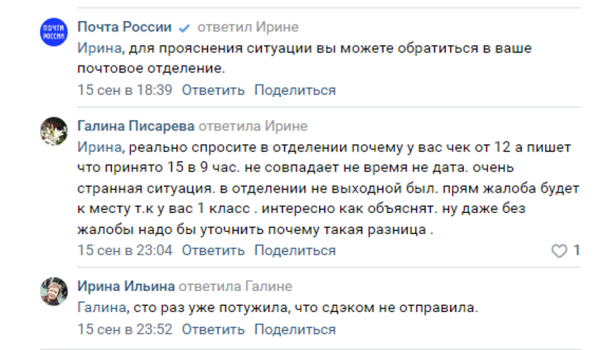 ПОЧТА РОССИИ

Почта России ответил Ирине
Ирина, для прояснения ситуации вы можете обратиться в ваше почтовое отделение.
15 сен в 18:39 Ответить Поделиться

Галина Писарева ответила Ирине
Ирина, реально спросите в отделении почему у вас чек от 12 а пишет что принято 15 в 9 час. не совпадает не время не дата. очень странная ситуация. в отделении не выходной был. прям жалоба будет к месту т.к у вас 1 класс . интересно как объяснят. ну даже без жалобы надо бы уточнить почему такая разница .
15 сен в 23:04 Ответить Поделиться 1

Ирина Ильина ответила Галине
Галина, сто раз уже потужила, что сдэком не отправила.
15 сен в 23:52 Ответить Поделиться